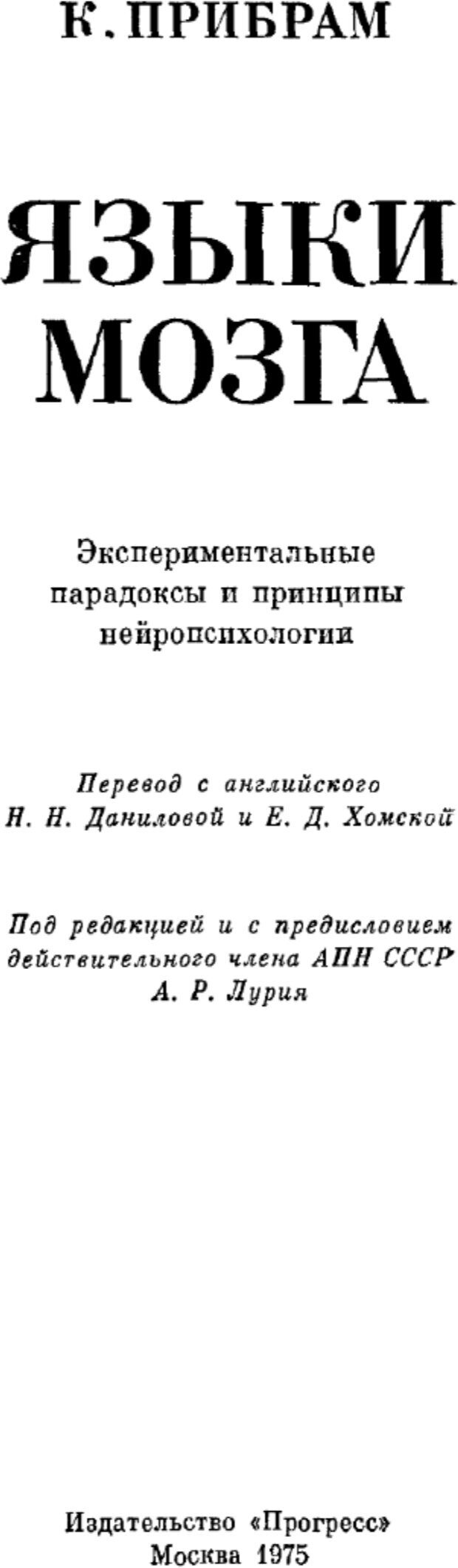 К. ПРИБРАМ

ЯЗЫКИ МОЗГА

Экспериментальные парадоксы и принципы нейропсихологии

Перевод с английского Н. Н. Даниловой и Е. Д. Хомской

Под редакцией и с предисловием действительного члена АПН СССР А. Р. Лурия

Издательство «Прогресс»
Москва 1975